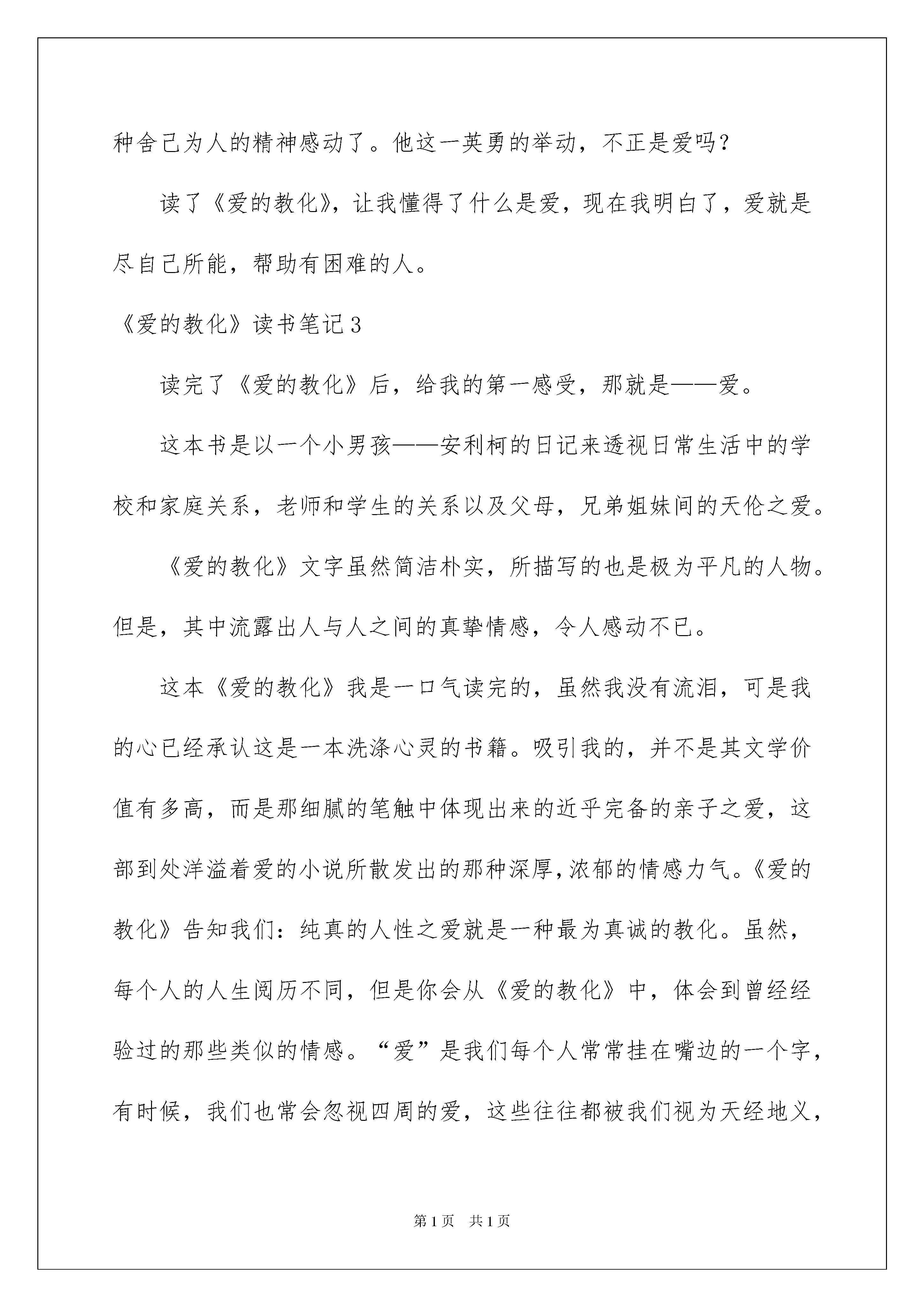 种舍己为人的精神感动了。他这一英勇的举动，不正是爱吗？

读了《爱的教化》，让我懂得了什么是爱，现在我明白了，爱就是尽自己所能，帮助有困难的人。

《爱的教化》读书笔记3

读完了《爱的教化》后，给我的第一感受，那就是——爱。

这本书是以一个小男孩——安利柯的日记来透视日常生活中的学校和家庭关系，老师和学生的关系以及父母，兄弟姐妹间的天伦之爱。

《爱的教化》文字虽然简洁朴实，所描写的也是极为平凡的人物。但是，其中流露出人与人之间的真挚情感，令人感动不已。

这本《爱的教化》我是一口气读完的，虽然我没有流泪，可是我的心已经承认这是一本洗涤心灵的书籍。吸引我的，并不是其文学价值有多高，而是那细腻的笔触中体现出来的近乎完备的亲子之爱，这部到处洋溢着爱的小说所散发出的那种深厚，浓郁的情感力气。《爱的教化》告知我们：纯真的人性之爱就是一种最为真诚的教化。虽然，每个人的人生阅历不同，但是你会从《爱的教化》中，体会到曾经经验过的那些类似的情感。“爱”是我们每个人常常挂在嘴边的一个字，有时候，我们也常会忽视四周的爱，这些往往都被我们视为天经地义，

第1页　共1页